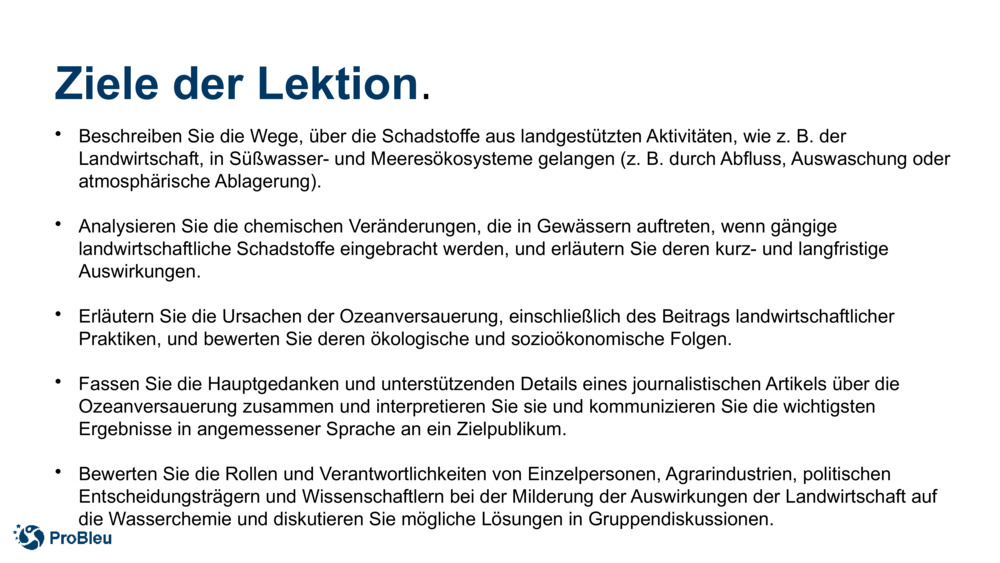 Ziele der Lektion.

• Beschreiben Sie die Wege, über die Schadstoffe aus landgestützten Aktivitäten, wie z. B. der Landwirtschaft, in Süßwasser- und Meeresökosysteme gelangen (z. B. durch Abfluss, Auswaschung oder atmosphärische Ablagerung).

• Analysieren Sie die chemischen Veränderungen, die in Gewässern auftreten, wenn gängige landwirtschaftliche Schadstoffe eingebracht werden, und erläutern Sie deren kurz- und langfristige Auswirkungen.

• Erläutern Sie die Ursachen der Ozeanversauerung, einschließlich des Beitrags landwirtschaftlicher Praktiken, und bewerten Sie deren ökologische und sozioökonomische Folgen.

• Fassen Sie die Hauptgedanken und unterstützenden Details eines journalistischen Artikels über die Ozeanversauerung zusammen und interpretieren Sie sie und kommunizieren Sie die wichtigsten Ergebnisse in angemessener Sprache an ein Zielpublikum.

• Bewerten Sie die Rollen und Verantwortlichkeiten von Einzelpersonen, Agrarindustrien, politischen Entscheidungsträgern und Wissenschaftlern bei der Milderung der Auswirkungen der Landwirtschaft auf die Wasserchemie und diskutieren Sie mögliche Lösungen in Gruppendiskussionen.

ProBleu